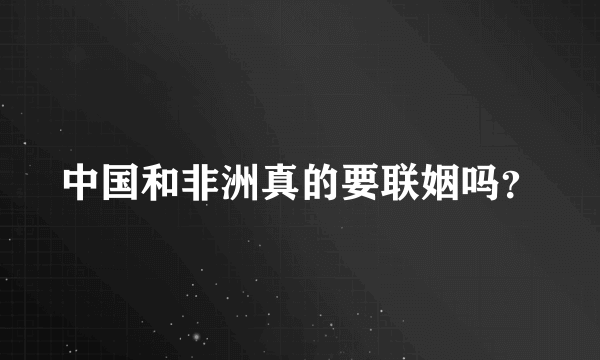 中国和非洲真的要联姻吗？